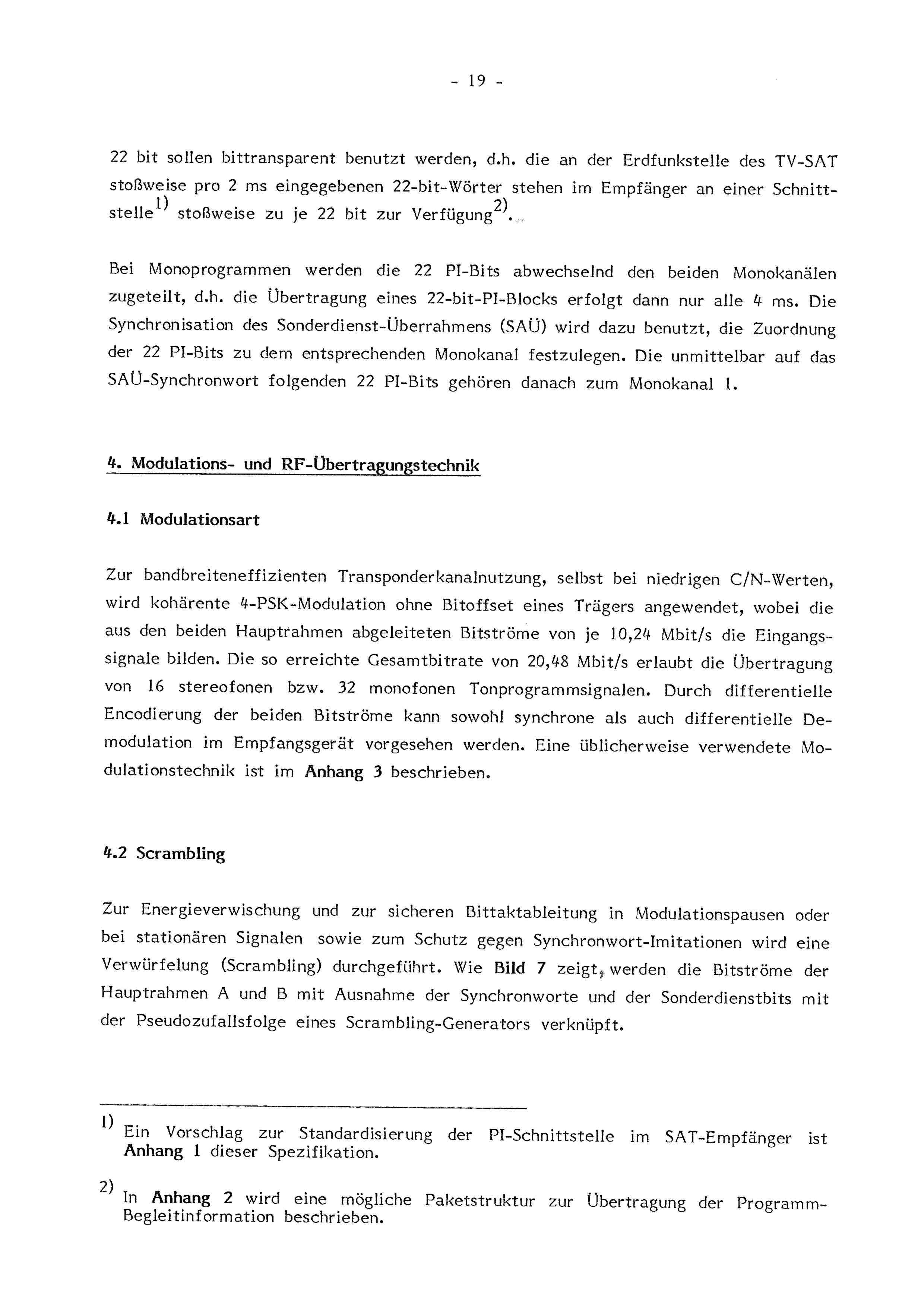 - 19 -

22 bit sollen bittransparent benutzt werden, d.h. die an der Erdfunkstelle des TV-SAT stoßweise pro 2 ms eingegebenen 22-bit-Wörter stehen im Empfänger an einer Schnittstelle$^{1)}$ stoßweise zu je 22 bit zur Verfügung$^{2)}$.

Bei Monoprogrammen werden die 22 PI-Bits abwechselnd den beiden Monokanälen zugeteilt, d.h. die Übertragung eines 22-bit-PI-Blocks erfolgt dann nur alle 4 ms. Die Synchronisation des Sonderdienst-Überrahmens (SAÜ) wird dazu benutzt, die Zuordnung der 22 PI-Bits zu dem entsprechenden Monokanal festzulegen. Die unmittelbar auf das SAÜ-Synchronwort folgenden 22 PI-Bits gehören danach zum Monokanal 1.

4. Modulations- und RF-Übertragungstechnik

4.1 Modulationsart

Zur bandbreiteneffizienten Transponderkanalnutzung, selbst bei niedrigen C/N-Werten, wird kohärente 4-PSK-Modulation ohne Bitoffset eines Trägers angewendet, wobei die aus den beiden Hauptrahmen abgeleiteten Bitströme von je 10,24 Mbit/s die Eingangssignale bilden. Die so erreichte Gesamtbitrate von 20,48 Mbit/s erlaubt die Übertragung von 16 stereofonen bzw. 32 monofonen Tonprogrammsignalen. Durch differentielle Encodierung der beiden Bitströme kann sowohl synchrone als auch differentielle Demodulation im Empfangsgerät vorgesehen werden. Eine üblicherweise verwendete Modulationstechnik ist im Anhang 3 beschrieben.

4.2 Scrambling

Zur Energieverwischung und zur sicheren Bittaktableitung in Modulationspausen oder bei stationären Signalen sowie zum Schutz gegen Synchronwort-Imitationen wird eine Verwürfelung (Scrambling) durchgeführt. Wie Bild 7 zeigt, werden die Bitströme der Hauptrahmen A und B mit Ausnahme der Synchronworte und der Sonderdienstbits mit der Pseudozufallsfolge eines Scrambling-Generators verknüpft.

1) Ein Vorschlag zur Standardisierung der PI-Schnittstelle im SAT-Empfänger ist Anhang 1 dieser Spezifikation.

2) In Anhang 2 wird eine mögliche Paketstruktur zur Übertragung der Programm-Begleitinformation beschrieben.